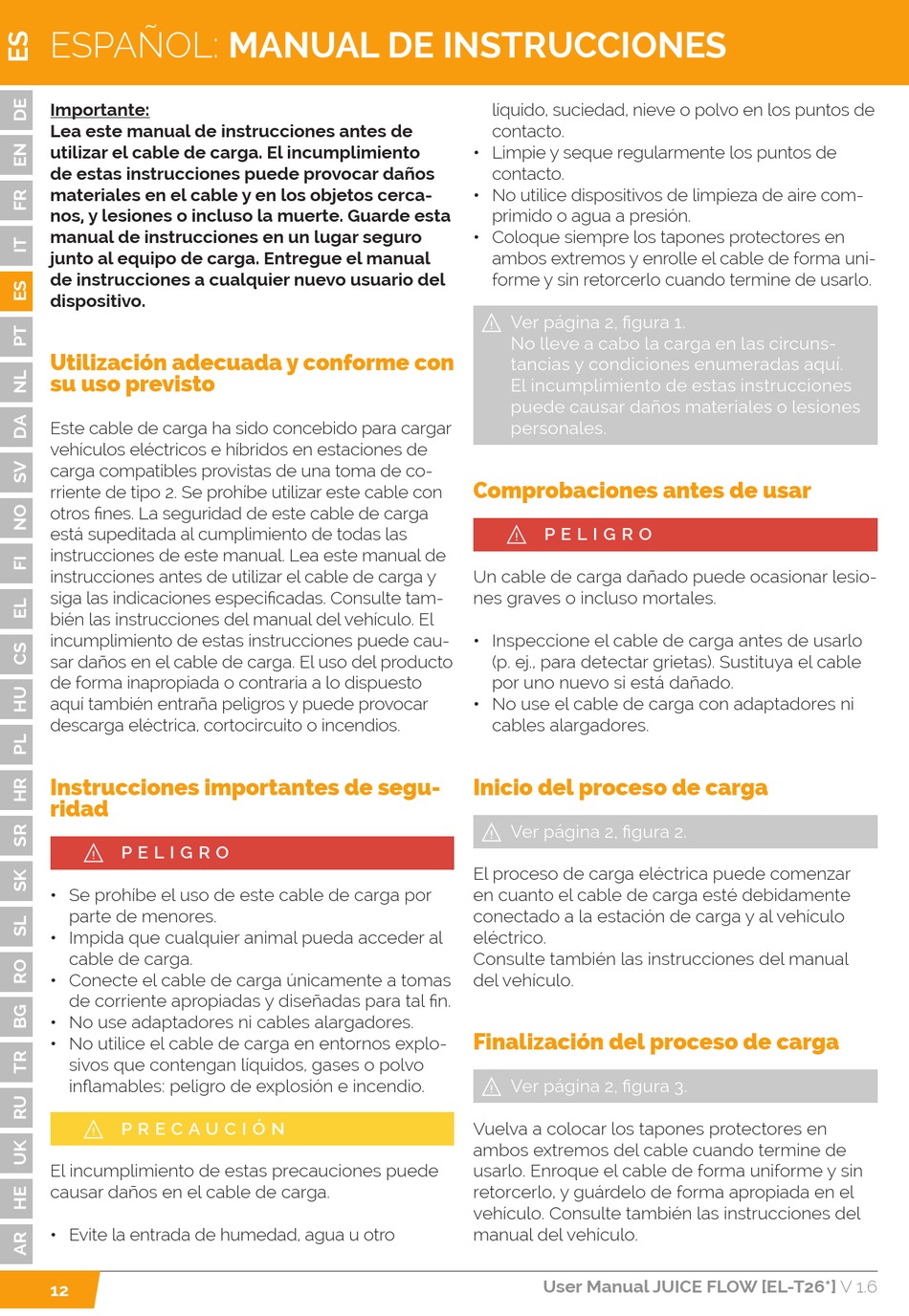 ES ESPAÑOL: MANUAL DE INSTRUCCIONES

DE
EN
FR
IT
ES
PT
NL
DA
SV
NO
FI
EL
CS
HU
PL
HR
SR
SK
SL
RO
BG
TR
RU
UK
HE
AR

Importante:
Lea este manual de instrucciones antes de utilizar el cable de carga. El incumplimiento de estas instrucciones puede provocar daños materiales en el cable y en los objetos cercanos, y lesiones o incluso la muerte. Guarde esta manual de instrucciones en un lugar seguro junto al equipo de carga. Entregue el manual de instrucciones a cualquier nuevo usuario del dispositivo.

Utilización adecuada y conforme con su uso previsto

Este cable de carga ha sido concebido para cargar vehículos eléctricos e híbridos en estaciones de carga compatibles provistas de una toma de corriente de tipo 2. Se prohíbe utilizar este cable con otros fines. La seguridad de este cable de carga está supeditada al cumplimiento de todas las instrucciones de este manual. Lea este manual de instrucciones antes de utilizar el cable de carga y siga las indicaciones especificadas. Consulte también las instrucciones del manual del vehículo. El incumplimiento de estas instrucciones puede causar daños en el cable de carga. El uso del producto de forma inapropiada o contraria a lo dispuesto aquí también entraña peligros y puede provocar descarga eléctrica, cortocircuito o incendios.

Instrucciones importantes de seguridad

PELIGRO

• Se prohíbe el uso de este cable de carga por parte de menores.
• Impida que cualquier animal pueda acceder al cable de carga.
• Conecte el cable de carga únicamente a tomas de corriente apropiadas y diseñadas para tal fin.
• No use adaptadores ni cables alargadores.
• No utilice el cable de carga en entornos explosivos que contengan líquidos, gases o polvo inflamables: peligro de explosión e incendio.

PRECAUCIÓN

El incumplimiento de estas precauciones puede causar daños en el cable de carga.

• Evite la entrada de humedad, agua u otro líquido, suciedad, nieve o polvo en los puntos de contacto.
• Limpie y seque regularmente los puntos de contacto.
• No utilice dispositivos de limpieza de aire comprimido o agua a presión.
• Coloque siempre los tapones protectores en ambos extremos y enrolle el cable de forma uniforme y sin retorcerlo cuando termine de usarlo.

Ver página 2, figura 1.
No lleve a cabo la carga en las circunstancias y condiciones enumeradas aquí.
El incumplimiento de estas instrucciones puede causar daños materiales o lesiones personales.

Comprobaciones antes de usar

PELIGRO

Un cable de carga dañado puede ocasionar lesiones graves o incluso mortales.

• Inspeccione el cable de carga antes de usarlo (p. ej., para detectar grietas). Sustituya el cable por uno nuevo si está dañado.
• No use el cable de carga con adaptadores ni cables alargadores.

Inicio del proceso de carga

Ver página 2, figura 2.

El proceso de carga eléctrica puede comenzar en cuanto el cable de carga esté debidamente conectado a la estación de carga y al vehículo eléctrico.
Consulte también las instrucciones del manual del vehículo.

Finalización del proceso de carga

Ver página 2, figura 3.

Vuelva a colocar los tapones protectores en ambos extremos del cable cuando termine de usarlo. Enroque el cable de forma uniforme y sin retorcerlo, y guárdelo de forma apropiada en el vehículo. Consulte también las instrucciones del manual del vehículo.

12

User Manual JUICE FLOW [EL-T26*] V 1.6